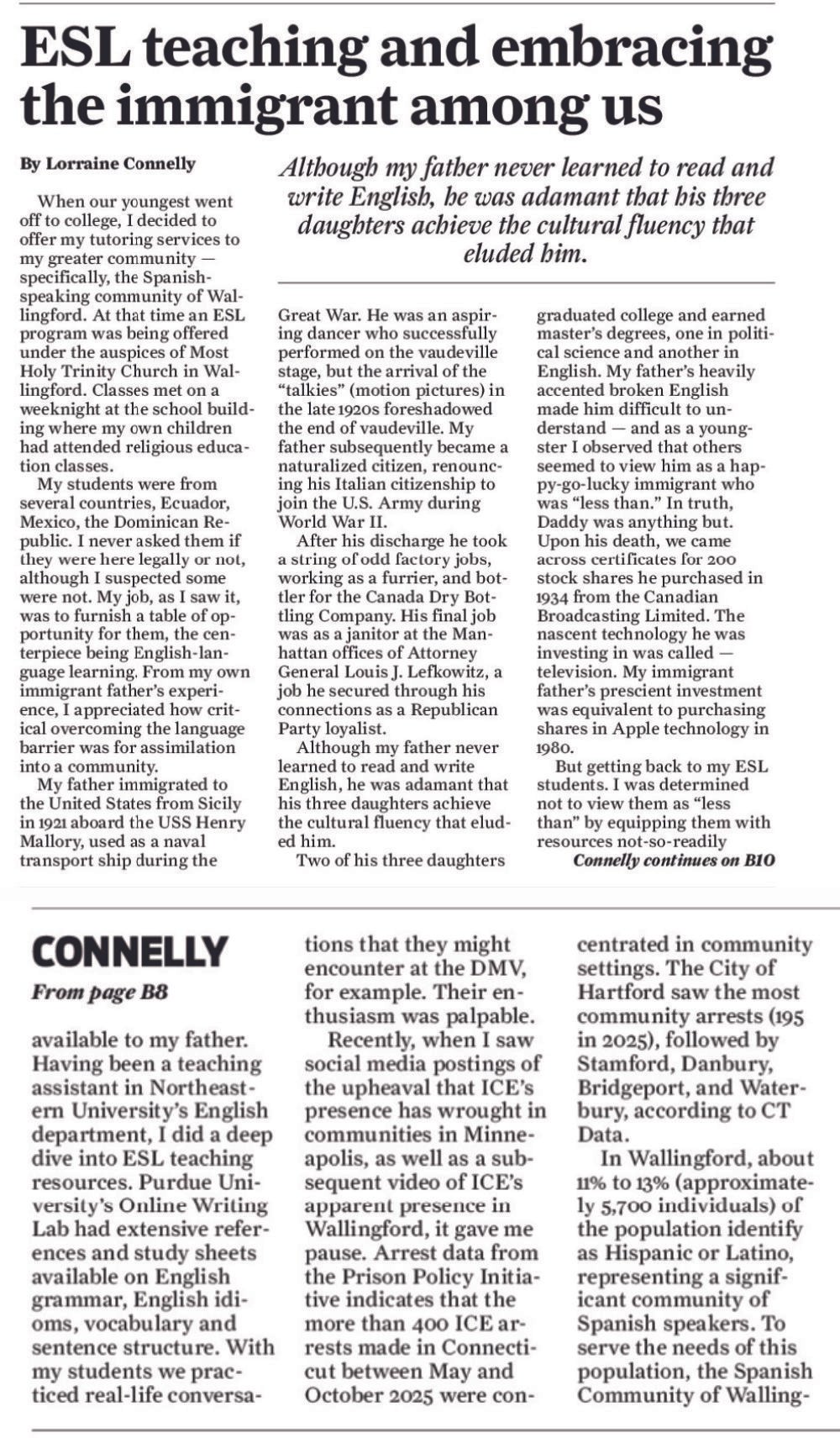 ESL teaching and embracing the immigrant among us

By Lorraine Connelly

Although my father never learned to read and write English, he was adamant that his three daughters achieve the cultural fluency that eluded him.

When our youngest went off to college, I decided to offer my tutoring services to my greater community — specifically, the Spanish-speaking community of Wallingford. At that time an ESL program was being offered under the auspices of Most Holy Trinity Church in Wallingford. Classes met on a weeknight at the school building where my own children had attended religious education classes.

My students were from several countries, Ecuador, Mexico, the Dominican Republic. I never asked them if they were here legally or not, although I suspected some were not. My job, as I saw it, was to furnish a table of opportunity for them, the centerpiece being English-language learning. From my own immigrant father's experience, I appreciated how critical overcoming the language barrier was for assimilation into a community.

My father immigrated to the United States from Sicily in 1921 aboard the USS Henry Mallory, used as a naval transport ship during the Great War. He was an aspiring dancer who successfully performed on the vaudeville stage, but the arrival of the "talkies" (motion pictures) in the late 1920s foreshadowed the end of vaudeville. My father subsequently became a naturalized citizen, renouncing his Italian citizenship to join the U.S. Army during World War II.

After his discharge he took a string of odd factory jobs, working as a furrier, and bottler for the Canada Dry Bottling Company. His final job was as a janitor at the Manhattan offices of Attorney General Louis J. Lefkowitz, a job he secured through his connections as a Republican Party loyalist.

Although my father never learned to read and write English, he was adamant that his three daughters achieve the cultural fluency that eluded him.

Two of his three daughters graduated college and earned master's degrees, one in political science and another in English. My father's heavily accented broken English made him difficult to understand — and as a youngster I observed that others seemed to view him as a happy-go-lucky immigrant who was "less than." In truth, Daddy was anything but. Upon his death, we came across certificates for 200 stock shares he purchased in 1934 from the Canadian Broadcasting Limited. The nascent technology he was investing in was called — television. My immigrant father's prescient investment was equivalent to purchasing shares in Apple technology in 1980.

But getting back to my ESL students. I was determined not to view them as "less than" by equipping them with resources not-so-readily

Connelly continues on B10

CONNELLY

From page B8

available to my father. Having been a teaching assistant in Northeastern University's English department, I did a deep dive into ESL teaching resources. Purdue University's Online Writing Lab had extensive references and study sheets available on English grammar, English idioms, vocabulary and sentence structure. With my students we practiced real-life conversations that they might encounter at the DMV, for example. Their enthusiasm was palpable.

Recently, when I saw social media postings of the upheaval that ICE's presence has wrought in communities in Minneapolis, as well as a subsequent video of ICE's apparent presence in Wallingford, it gave me pause. Arrest data from the Prison Policy Initiative indicates that the more than 400 ICE arrests made in Connecticut between May and October 2025 were concentrated in community settings. The City of Hartford saw the most community arrests (195 in 2025), followed by Stamford, Danbury, Bridgeport, and Waterbury, according to CT Data.

In Wallingford, about 11% to 13% (approximately 5,700 individuals) of the population identify as Hispanic or Latino, representing a significant community of Spanish speakers. To serve the needs of this population, the Spanish Community of Walling-